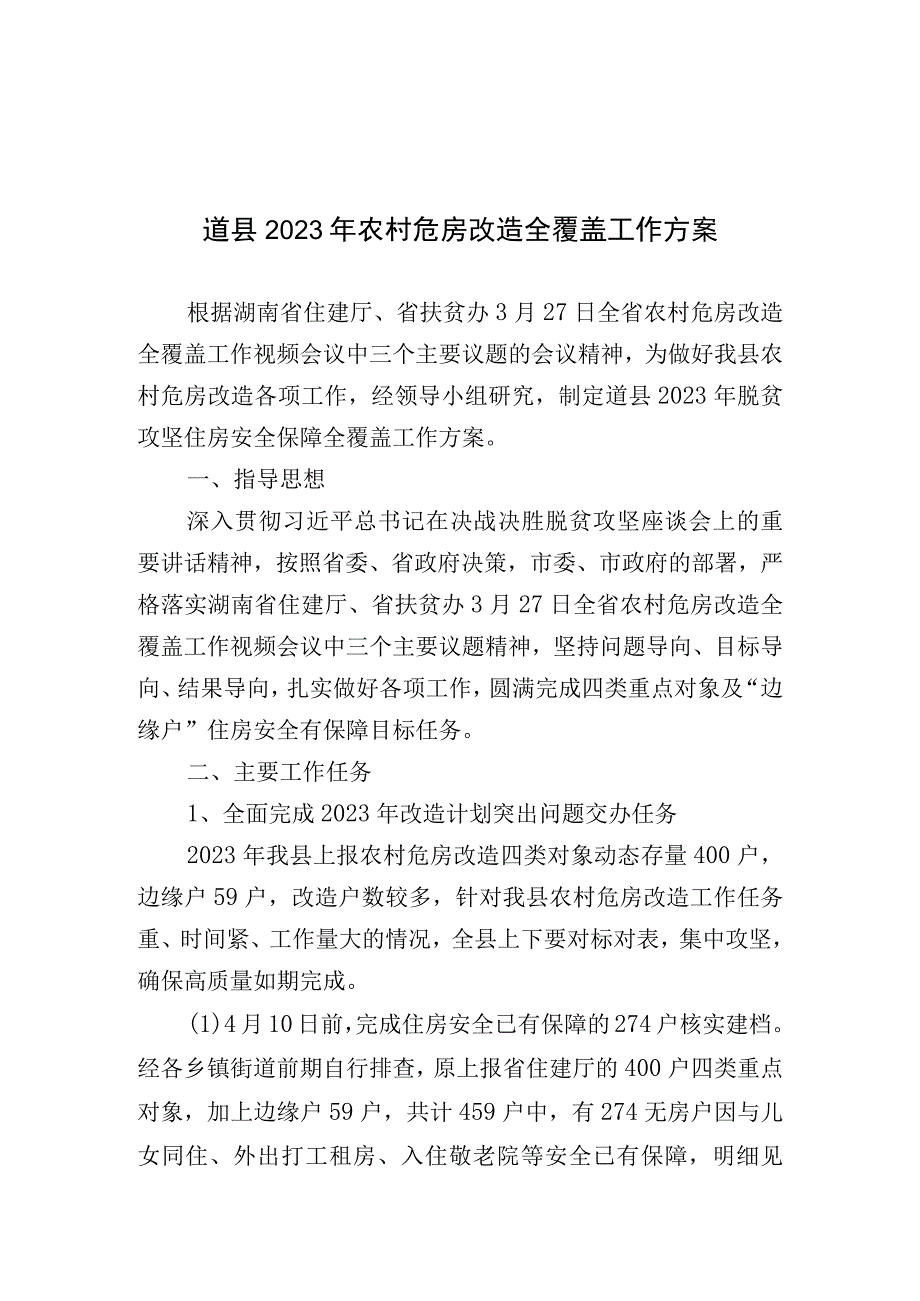 道县2023年农村危房改造全覆盖工作方案

根据湖南省住建厅、省扶贫办3月27日全省农村危房改造全覆盖工作视频会议中三个主要议题的会议精神，为做好我县农村危房改造各项工作，经领导小组研究，制定道县2023年脱贫攻坚住房安全保障全覆盖工作方案。

一、指导思想

深入贯彻习近平总书记在决战决胜脱贫攻坚座谈会上的重要讲话精神，按照省委、省政府决策，市委、市政府的部署，严格落实湖南省住建厅、省扶贫办3月27日全省农村危房改造全覆盖工作视频会议中三个主要议题精神，坚持问题导向、目标导向、结果导向，扎实做好各项工作，圆满完成四类重点对象及“边缘户”住房安全有保障目标任务。

二、主要工作任务

1、全面完成2023年改造计划突出问题交办任务

2023年我县上报农村危房改造四类对象动态存量400户，边缘户59户，改造户数较多，针对我县农村危房改造工作任务重、时间紧、工作量大的情况，全县上下要对标对表，集中攻坚，确保高质量如期完成。

(1)4月10日前，完成住房安全已有保障的274户核实建档。经各乡镇街道前期自行排查，原上报省住建厅的400户四类重点对象，加上边缘户59户，共计459户中，有274无房户因与儿女同住、外出打工租房、入住敬老院等安全已有保障，明细见